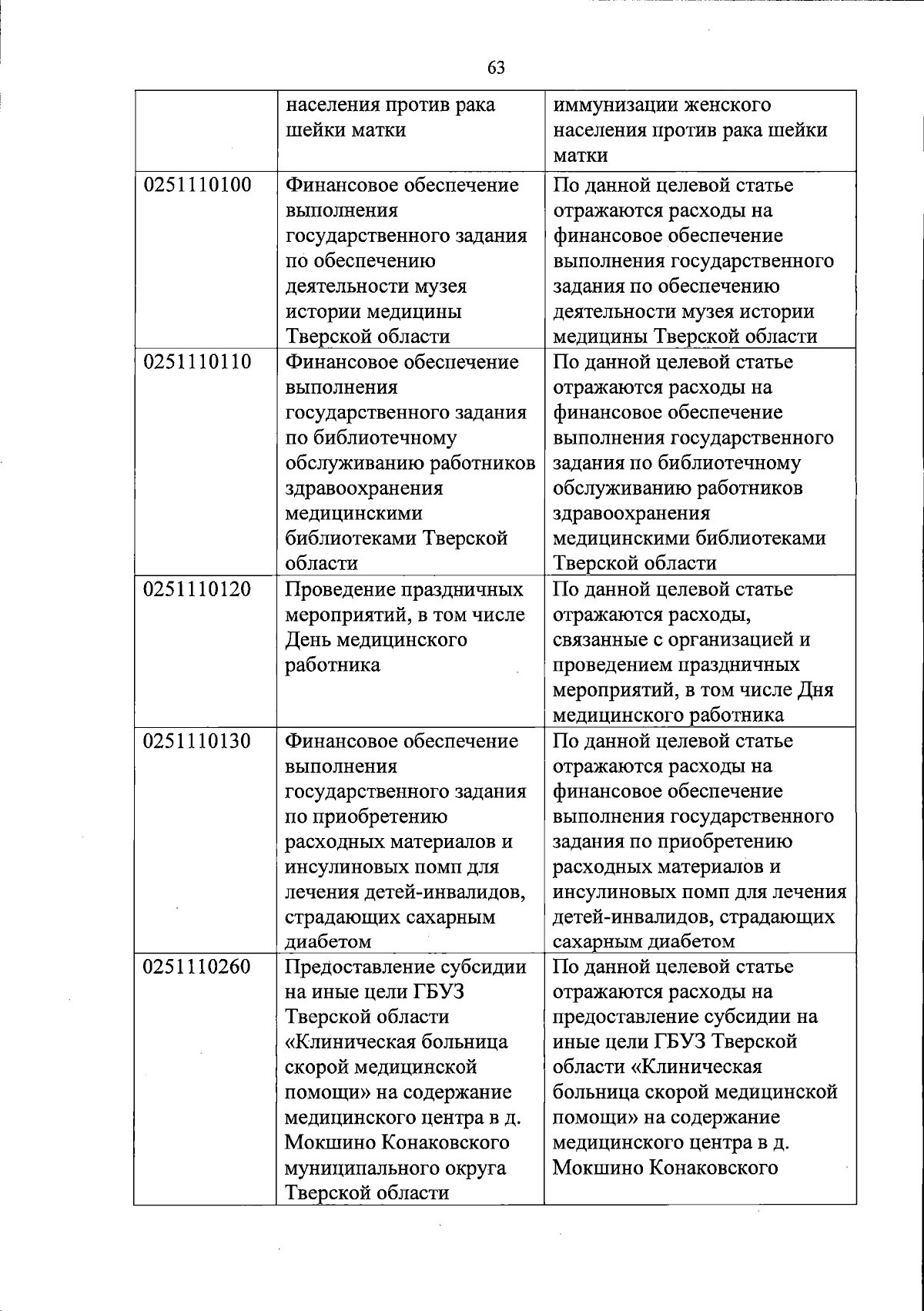 63

|  |  |  |
|---|---|---|
|  | населения против рака шейки матки | иммунизации женского населения против рака шейки матки |
| 0251110100 | Финансовое обеспечение выполнения государственного задания по обеспечению деятельности музея истории медицины Тверской области | По данной целевой статье отражаются расходы на финансовое обеспечение выполнения государственного задания по обеспечению деятельности музея истории медицины Тверской области |
| 0251110110 | Финансовое обеспечение выполнения государственного задания по библиотечному обслуживанию работников здравоохранения медицинскими библиотеками Тверской области | По данной целевой статье отражаются расходы на финансовое обеспечение выполнения государственного задания по библиотечному обслуживанию работников здравоохранения медицинскими библиотеками Тверской области |
| 0251110120 | Проведение праздничных мероприятий, в том числе День медицинского работника | По данной целевой статье отражаются расходы, связанные с организацией и проведением праздничных мероприятий, в том числе Дня медицинского работника |
| 0251110130 | Финансовое обеспечение выполнения государственного задания по приобретению расходных материалов и инсулиновых помп для лечения детей-инвалидов, страдающих сахарным диабетом | По данной целевой статье отражаются расходы на финансовое обеспечение выполнения государственного задания по приобретению расходных материалов и инсулиновых помп для лечения детей-инвалидов, страдающих сахарным диабетом |
| 0251110260 | Предоставление субсидии на иные цели ГБУЗ Тверской области «Клиническая больница скорой медицинской помощи» на содержание медицинского центра в д. Мокшино Конаковского муниципального округа Тверской области | По данной целевой статье отражаются расходы на предоставление субсидии на иные цели ГБУЗ Тверской области «Клиническая больница скорой медицинской помощи» на содержание медицинского центра в д. Мокшино Конаковского |